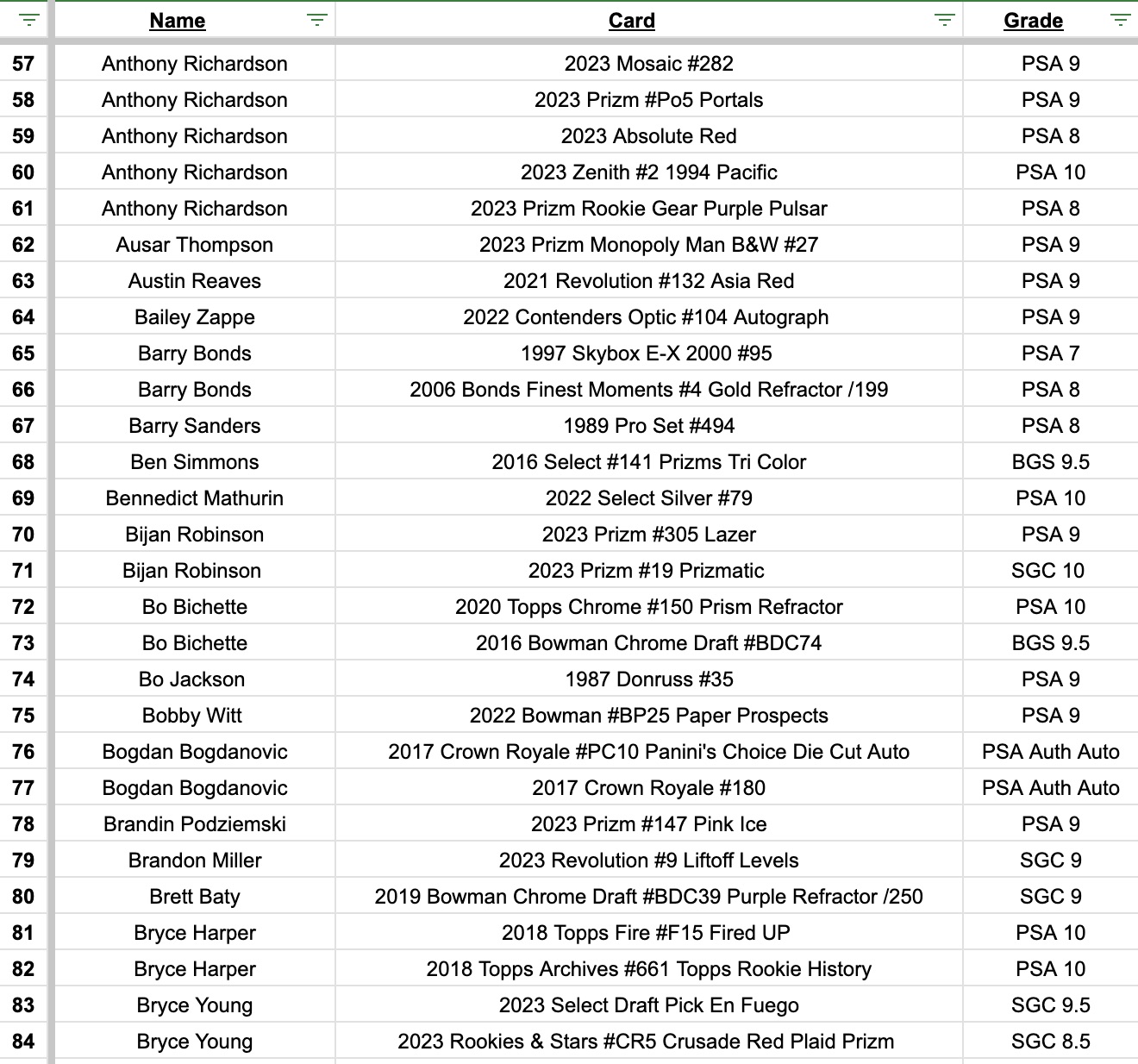 |  | Name | Card | Grade |
|---|---|---|---|
| 57 | Anthony Richardson | 2023 Mosaic #282 | PSA 9 |
| 58 | Anthony Richardson | 2023 Prizm #Po5 Portals | PSA 9 |
| 59 | Anthony Richardson | 2023 Absolute Red | PSA 8 |
| 60 | Anthony Richardson | 2023 Zenith #2 1994 Pacific | PSA 10 |
| 61 | Anthony Richardson | 2023 Prizm Rookie Gear Purple Pulsar | PSA 8 |
| 62 | Ausar Thompson | 2023 Prizm Monopoly Man B&W #27 | PSA 9 |
| 63 | Austin Reaves | 2021 Revolution #132 Asia Red | PSA 9 |
| 64 | Bailey Zappe | 2022 Contenders Optic #104 Autograph | PSA 9 |
| 65 | Barry Bonds | 1997 Skybox E-X 2000 #95 | PSA 7 |
| 66 | Barry Bonds | 2006 Bonds Finest Moments #4 Gold Refractor /199 | PSA 8 |
| 67 | Barry Sanders | 1989 Pro Set #494 | PSA 8 |
| 68 | Ben Simmons | 2016 Select #141 Prizms Tri Color | BGS 9.5 |
| 69 | Bennedict Mathurin | 2022 Select Silver #79 | PSA 10 |
| 70 | Bijan Robinson | 2023 Prizm #305 Lazer | PSA 9 |
| 71 | Bijan Robinson | 2023 Prizm #19 Prizmatic | SGC 10 |
| 72 | Bo Bichette | 2020 Topps Chrome #150 Prism Refractor | PSA 10 |
| 73 | Bo Bichette | 2016 Bowman Chrome Draft #BDC74 | BGS 9.5 |
| 74 | Bo Jackson | 1987 Donruss #35 | PSA 9 |
| 75 | Bobby Witt | 2022 Bowman #BP25 Paper Prospects | PSA 9 |
| 76 | Bogdan Bogdanovic | 2017 Crown Royale #PC10 Panini's Choice Die Cut Auto | PSA Auth Auto |
| 77 | Bogdan Bogdanovic | 2017 Crown Royale #180 | PSA Auth Auto |
| 78 | Brandin Podziemski | 2023 Prizm #147 Pink Ice | PSA 9 |
| 79 | Brandon Miller | 2023 Revolution #9 Liftoff Levels | SGC 9 |
| 80 | Brett Baty | 2019 Bowman Chrome Draft #BDC39 Purple Refractor /250 | SGC 9 |
| 81 | Bryce Harper | 2018 Topps Fire #F15 Fired UP | PSA 10 |
| 82 | Bryce Harper | 2018 Topps Archives #661 Topps Rookie History | PSA 10 |
| 83 | Bryce Young | 2023 Select Draft Pick En Fuego | SGC 9.5 |
| 84 | Bryce Young | 2023 Rookies & Stars #CR5 Crusade Red Plaid Prizm | SGC 8.5 |